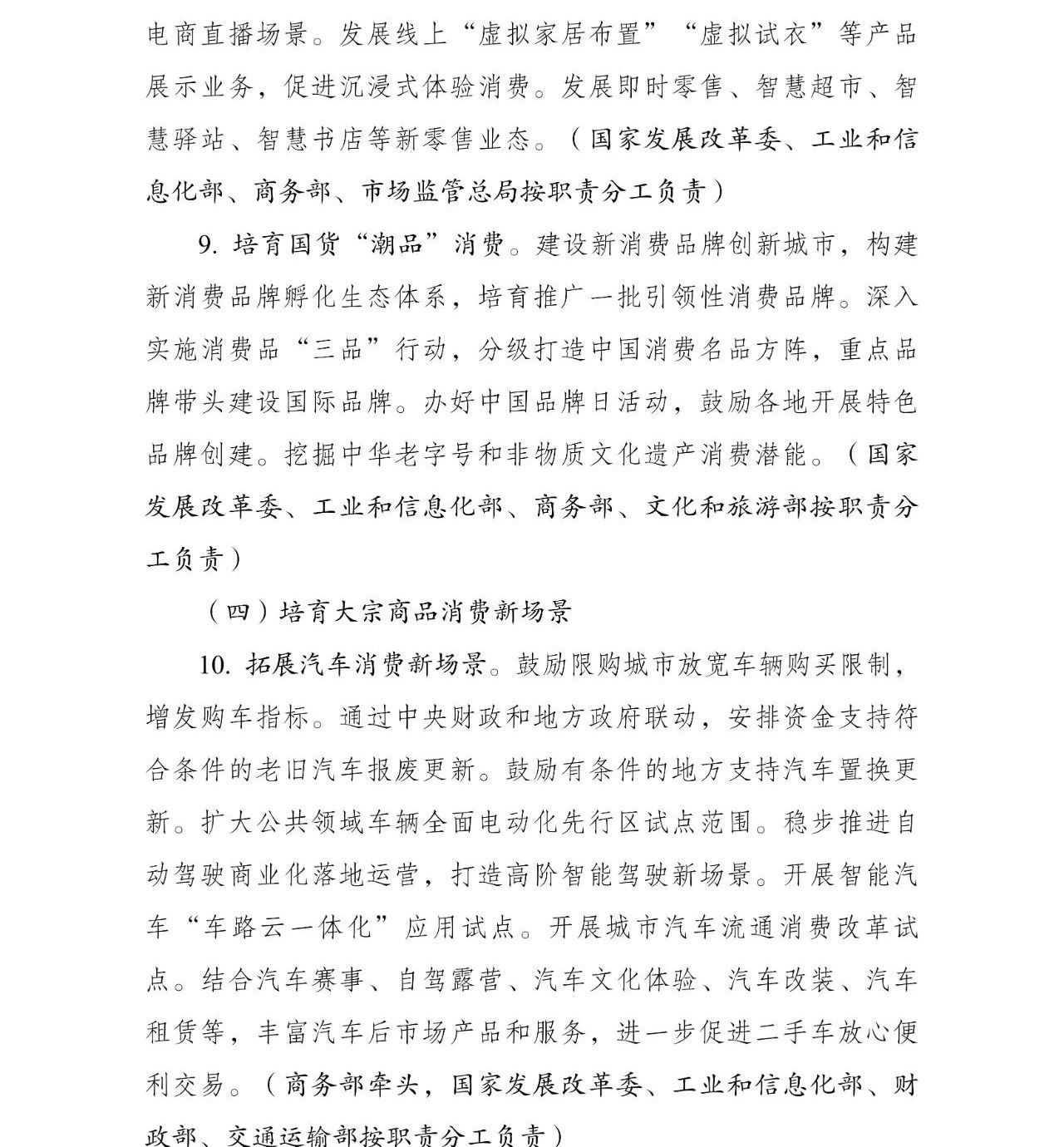 电商直播场景。发展线上“虚拟家居布置”“虚拟试衣”等产品展示业务，促进沉浸式体验消费。发展即时零售、智慧超市、智慧驿站、智慧书店等新零售业态。（国家发展改革委、工业和信息化部、商务部、市场监管总局按职责分工负责）

9. 培育国货“潮品”消费。建设新消费品牌创新城市，构建新消费品牌孵化生态体系，培育推广一批引领性消费品牌。深入实施消费品“三品”行动，分级打造中国消费名品方阵，重点品牌带头建设国际品牌。办好中国品牌日活动，鼓励各地开展特色品牌创建。挖掘中华老字号和非物质文化遗产消费潜能。（国家发展改革委、工业和信息化部、商务部、文化和旅游部按职责分工负责）

（四）培育大宗商品消费新场景

10. 拓展汽车消费新场景。鼓励限购城市放宽车辆购买限制，增发购车指标。通过中央财政和地方政府联动，安排资金支持符合条件的老旧汽车报废更新。鼓励有条件的地方支持汽车置换更新。扩大公共领域车辆全面电动化先行区试点范围。稳步推进自动驾驶商业化落地运营，打造高阶智能驾驶新场景。开展智能汽车“车路云一体化”应用试点。开展城市汽车流通消费改革试点。结合汽车赛事、自驾露营、汽车文化体验、汽车改装、汽车租赁等，丰富汽车后市场产品和服务，进一步促进二手车放心便利交易。（商务部牵头，国家发展改革委、工业和信息化部、财政部、交通运输部按职责分工负责）